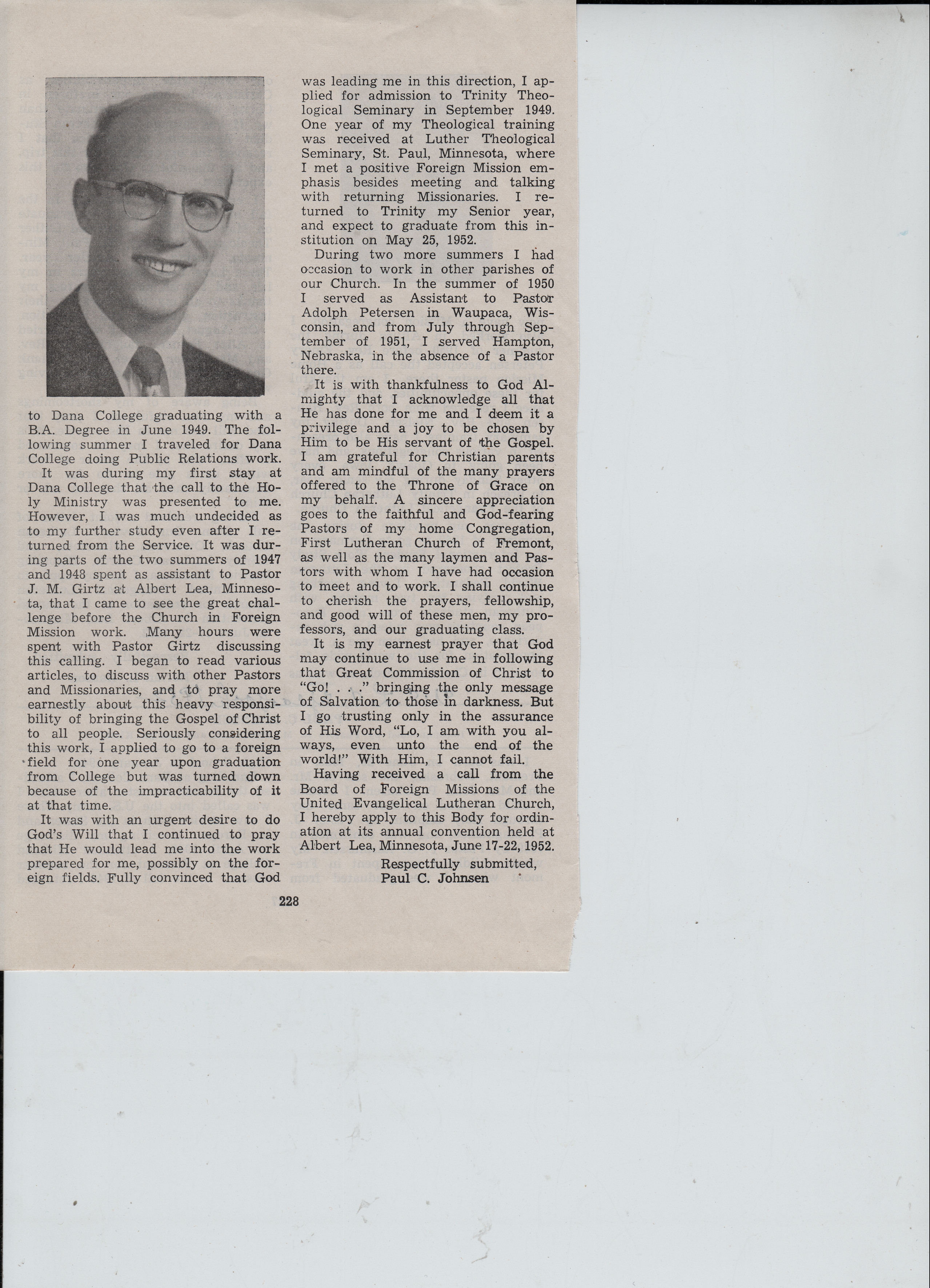 to Dana College graduating with a B.A. Degree in June 1949. The following summer I traveled for Dana College doing Public Relations work.

It was during my first stay at Dana College that the call to the Holy Ministry was presented to me. However, I was much undecided as to my further study even after I returned from the Service. It was during parts of the two summers of 1947 and 1948 spent as assistant to Pastor J. M. Girtz at Albert Lea, Minnesota, that I came to see the great challenge before the Church in Foreign Mission work. Many hours were spent with Pastor Girtz discussing this calling. I began to read various articles, to discuss with other Pastors and Missionaries, and to pray more earnestly about this heavy responsibility of bringing the Gospel of Christ to all people. Seriously considering this work, I applied to go to a foreign field for one year upon graduation from College but was turned down because of the impracticability of it at that time.

It was with an urgent desire to do God's Will that I continued to pray that He would lead me into the work prepared for me, possibly on the foreign fields. Fully convinced that God was leading me in this direction, I applied for admission to Trinity Theological Seminary in September 1949. One year of my Theological training was received at Luther Theological Seminary, St. Paul, Minnesota, where I met a positive Foreign Mission emphasis besides meeting and talking with returning Missionaries. I returned to Trinity my Senior year, and expect to graduate from this institution on May 25, 1952.

During two more summers I had occasion to work in other parishes of our Church. In the summer of 1950 I served as Assistant to Pastor Adolph Petersen in Waupaca, Wisconsin, and from July through September of 1951, I served Hampton, Nebraska, in the absence of a Pastor there.

It is with thankfulness to God Almighty that I acknowledge all that He has done for me and I deem it a privilege and a joy to be chosen by Him to be His servant of the Gospel. I am grateful for Christian parents and am mindful of the many prayers offered to the Throne of Grace on my behalf. A sincere appreciation goes to the faithful and God-fearing Pastors of my home Congregation, First Lutheran Church of Fremont, as well as the many laymen and Pastors with whom I have had occasion to meet and to work. I shall continue to cherish the prayers, fellowship, and good will of these men, my professors, and our graduating class.

It is my earnest prayer that God may continue to use me in following that Great Commission of Christ to "Go! . . ." bringing the only message of Salvation to those in darkness. But I go trusting only in the assurance of His Word, "Lo, I am with you always, even unto the end of the world!" With Him, I cannot fail.

Having received a call from the Board of Foreign Missions of the United Evangelical Lutheran Church, I hereby apply to this Body for ordination at its annual convention held at Albert Lea, Minnesota, June 17-22, 1952.

Respectfully submitted,
Paul C. Johnsen

228